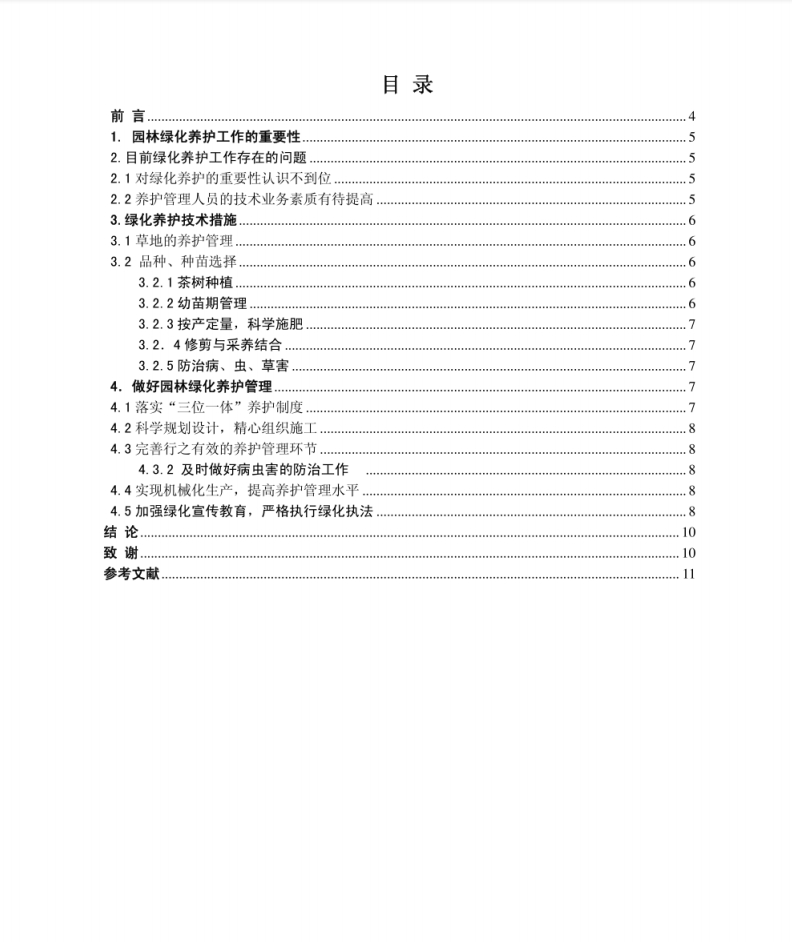 目 录

前 言 ........ 4
1. 园林绿化养护工作的重要性 ........ 5
2. 目前绿化养护工作存在的问题 ........ 5
2.1 对绿化养护的重要性认识不到位 ........ 5
2.2 养护管理人员的技术业务素质有待提高 ........ 5
3. 绿化养护技术措施 ........ 6
3.1 草地的养护管理 ........ 6
3.2 品种、种苗选择 ........ 6
3.2.1 茶树种植 ........ 6
3.2.2 幼苗期管理 ........ 6
3.2.3 按产定量，科学施肥 ........ 7
3.2．4 修剪与采养结合 ........ 7
3.2.5 防治病、虫、草害 ........ 7
4. 做好园林绿化养护管理 ........ 7
4.1 落实“三位一体”养护制度 ........ 7
4.2 科学规划设计，精心组织施工 ........ 8
4.3 完善行之有效的养护管理环节 ........ 8
4.3.2 及时做好病虫害的防治工作 ........ 8
4.4 实现机械化生产，提高养护管理水平 ........ 8
4.5 加强绿化宣传教育，严格执行绿化执法 ........ 8
结 论 ........ 10
致 谢 ........ 10
参考文献 ........ 11